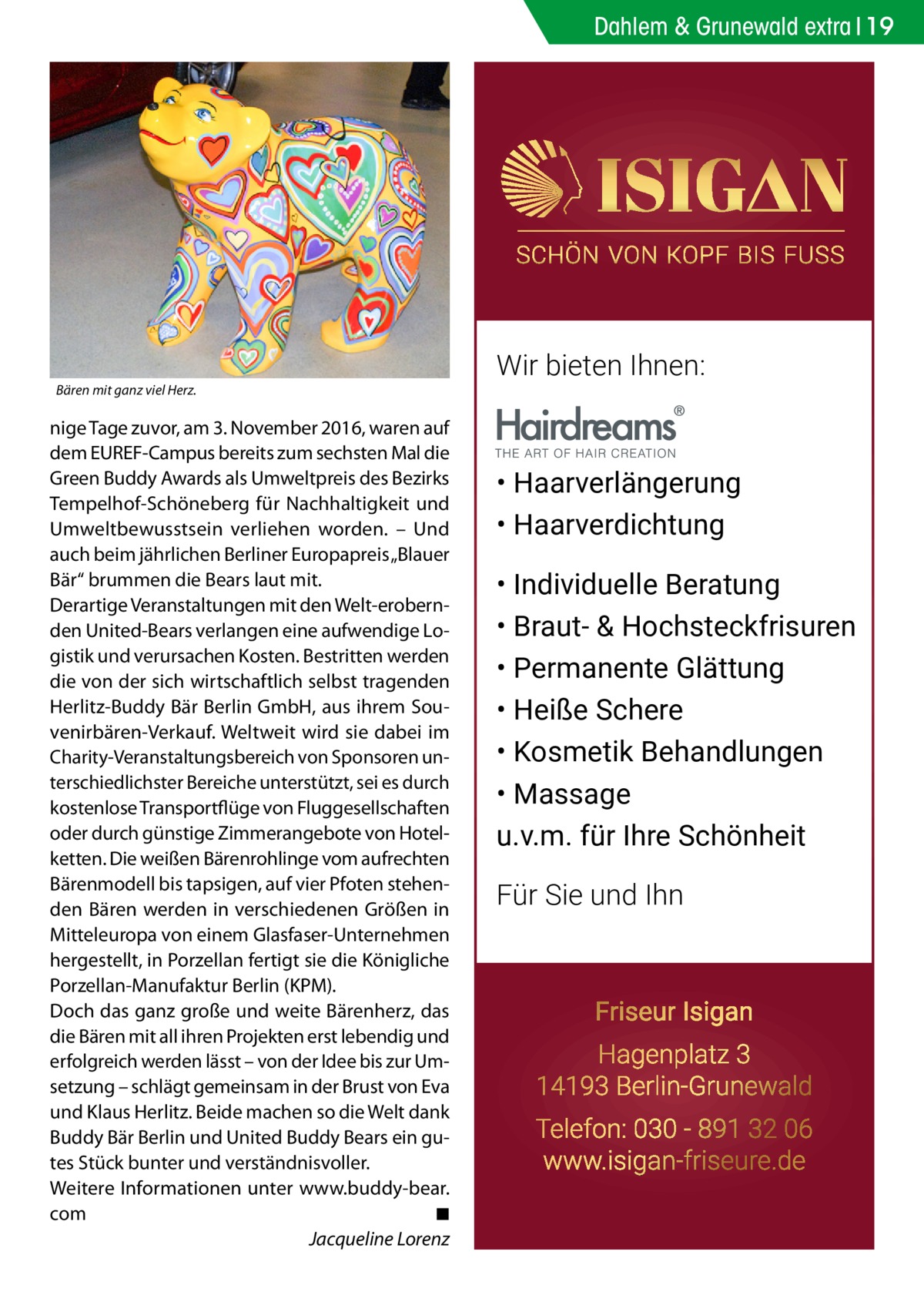 Dahlem & Grunewald extra | 19

Bären mit ganz viel Herz.

nige Tage zuvor, am 3. November 2016, waren auf dem EUREF-Campus bereits zum sechsten Mal die Green Buddy Awards als Umweltpreis des Bezirks Tempelhof-Schöneberg für Nachhaltigkeit und Umweltbewusstsein verliehen worden. – Und auch beim jährlichen Berliner Europapreis „Blauer Bär“ brummen die Bears laut mit.
Derartige Veranstaltungen mit den Welt-erobernden United-Bears verlangen eine aufwendige Logistik und verursachen Kosten. Bestritten werden die von der sich wirtschaftlich selbst tragenden Herlitz-Buddy Bär Berlin GmbH, aus ihrem Souvenirbären-Verkauf. Weltweit wird sie dabei im Charity-Veranstaltungsbereich von Sponsoren unterschiedlichster Bereiche unterstützt, sei es durch kostenlose Transportflüge von Fluggesellschaften oder durch günstige Zimmerangebote von Hotelketten. Die weißen Bärenrohlinge vom aufrechten Bärenmodell bis tapsigen, auf vier Pfoten stehenden Bären werden in verschiedenen Größen in Mitteleuropa von einem Glasfaser-Unternehmen hergestellt, in Porzellan fertigt sie die Königliche Porzellan-Manufaktur Berlin (KPM).
Doch das ganz große und weite Bärenherz, das die Bären mit all ihren Projekten erst lebendig und erfolgreich werden lässt – von der Idee bis zur Umsetzung – schlägt gemeinsam in der Brust von Eva und Klaus Herlitz. Beide machen so die Welt dank Buddy Bär Berlin und United Buddy Bears ein gutes Stück bunter und verständnisvoller.
Weitere Informationen unter www.buddy-bear.com ■
Jacqueline Lorenz

ISIGAN
SCHÖN VON KOPF BIS FUSS

Wir bieten Ihnen:

Hairdreams®
THE ART OF HAIR CREATION

• Haarverlängerung
• Haarverdichtung

• Individuelle Beratung
• Braut- & Hochsteckfrisuren
• Permanente Glättung
• Heiße Schere
• Kosmetik Behandlungen
• Massage
u.v.m. für Ihre Schönheit

Für Sie und Ihn

Friseur Isigan
Hagenplatz 3
14193 Berlin-Grunewald
Telefon: 030 - 891 32 06
www.isigan-friseure.de